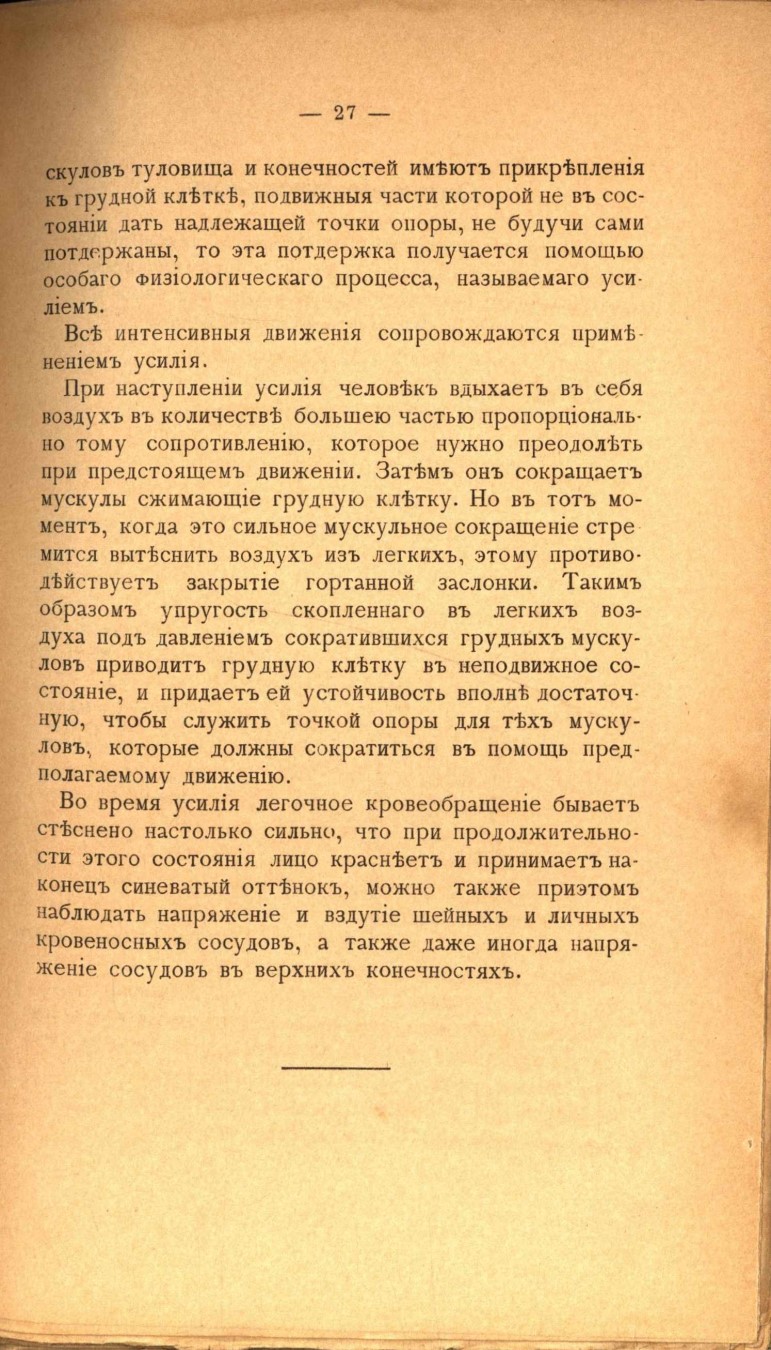 — 27 —

скуловъ туловища и конечностей имѣютъ прикрѣпленія къ грудной клѣткѣ, подвижныя части которой не въ состояніи дать надлежащей точки опоры, не будучи сами потдержаны, то эта потдержка получается помощью особаго физіологическаго процесса, называемаго усиліемъ.

Всѣ интенсивныя движенія сопровождаются примѣненіемъ усилія.

При наступленіи усилія человѣкъ вдыхаетъ въ себя воздухъ въ количествѣ большею частью пропорціонально тому сопротивленію, которое нужно преодолѣть при предстоящемъ движеніи. Затѣмъ онъ сокращаетъ мускулы сжимающіе грудную клѣтку. Но въ тотъ моментъ, когда это сильное мускульное сокращеніе стремится вытѣснить воздухъ изъ легкихъ, этому противодѣйствуетъ закрытіе гортанной заслонки. Такимъ образомъ упругость скопленнаго въ легкихъ воздуха подъ давленіемъ сократившихся грудныхъ мускуловъ приводитъ грудную клѣтку въ неподвижное состояніе, и придаетъ ей устойчивость вполнѣ достаточную, чтобы служить точкой опоры для тѣхъ мускуловъ, которые должны сократиться въ помощь предполагаемому движенію.

Во время усилія легочное кровеобращеніе бываетъ стѣснено настолько сильно, что при продолжительности этого состоянія лицо краснѣетъ и принимаетъ наконецъ синеватый оттѣнокъ, можно также приэтомъ наблюдать напряженіе и вздутіе шейныхъ и личныхъ кровеносныхъ сосудовъ, а также даже иногда напряженіе сосудовъ въ верхнихъ конечностяхъ.